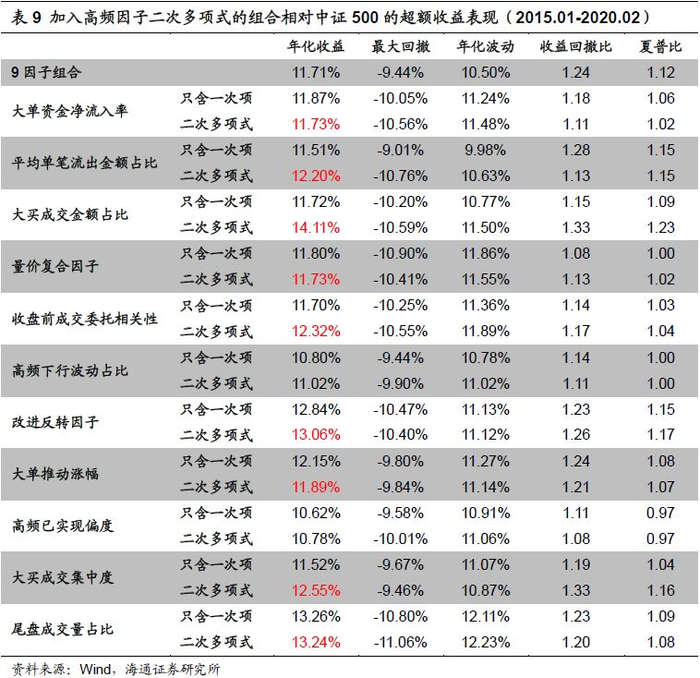 表 9 加入高频因子二次多项式的组合相对中证 500 的超额收益表现（2015.01-2020.02）

| | | 年化收益 | 最大回撤 | 年化波动 | 收益回撤比 | 夏普比 |
|---|---|---|---|---|---|---|
| 9 因子组合 | | 11.71% | -9.44% | 10.50% | 1.24 | 1.12 |
| 大单资金净流入率 | 只含一次项 | 11.87% | -10.05% | 11.24% | 1.18 | 1.06 |
| | 二次多项式 | 11.73% | -10.56% | 11.48% | 1.11 | 1.02 |
| 平均单笔流出金额占比 | 只含一次项 | 11.51% | -9.01% | 9.98% | 1.28 | 1.15 |
| | 二次多项式 | 12.20% | -10.76% | 10.63% | 1.13 | 1.15 |
| 大买成交金额占比 | 只含一次项 | 11.72% | -10.20% | 10.77% | 1.15 | 1.09 |
| | 二次多项式 | 14.11% | -10.59% | 11.50% | 1.33 | 1.23 |
| 量价复合因子 | 只含一次项 | 11.80% | -10.90% | 11.86% | 1.08 | 1.00 |
| | 二次多项式 | 11.73% | -10.41% | 11.55% | 1.13 | 1.02 |
| 收盘前成交委托相关性 | 只含一次项 | 11.70% | -10.25% | 11.36% | 1.14 | 1.03 |
| | 二次多项式 | 12.32% | -10.55% | 11.89% | 1.17 | 1.04 |
| 高频下行波动占比 | 只含一次项 | 10.80% | -9.44% | 10.78% | 1.14 | 1.00 |
| | 二次多项式 | 11.02% | -9.90% | 11.02% | 1.11 | 1.00 |
| 改进反转因子 | 只含一次项 | 12.84% | -10.47% | 11.13% | 1.23 | 1.15 |
| | 二次多项式 | 13.06% | -10.40% | 11.12% | 1.26 | 1.17 |
| 大单推动涨幅 | 只含一次项 | 12.15% | -9.80% | 11.27% | 1.24 | 1.08 |
| | 二次多项式 | 11.89% | -9.84% | 11.14% | 1.21 | 1.07 |
| 高频已实现偏度 | 只含一次项 | 10.62% | -9.58% | 10.91% | 1.11 | 0.97 |
| | 二次多项式 | 10.78% | -10.01% | 11.06% | 1.08 | 0.97 |
| 大买成交集中度 | 只含一次项 | 11.52% | -9.67% | 11.07% | 1.19 | 1.04 |
| | 二次多项式 | 12.55% | -9.46% | 10.87% | 1.33 | 1.16 |
| 尾盘成交量占比 | 只含一次项 | 13.26% | -10.80% | 12.11% | 1.23 | 1.09 |
| | 二次多项式 | 13.24% | -11.06% | 12.23% | 1.20 | 1.08 |

资料来源：Wind，海通证券研究所